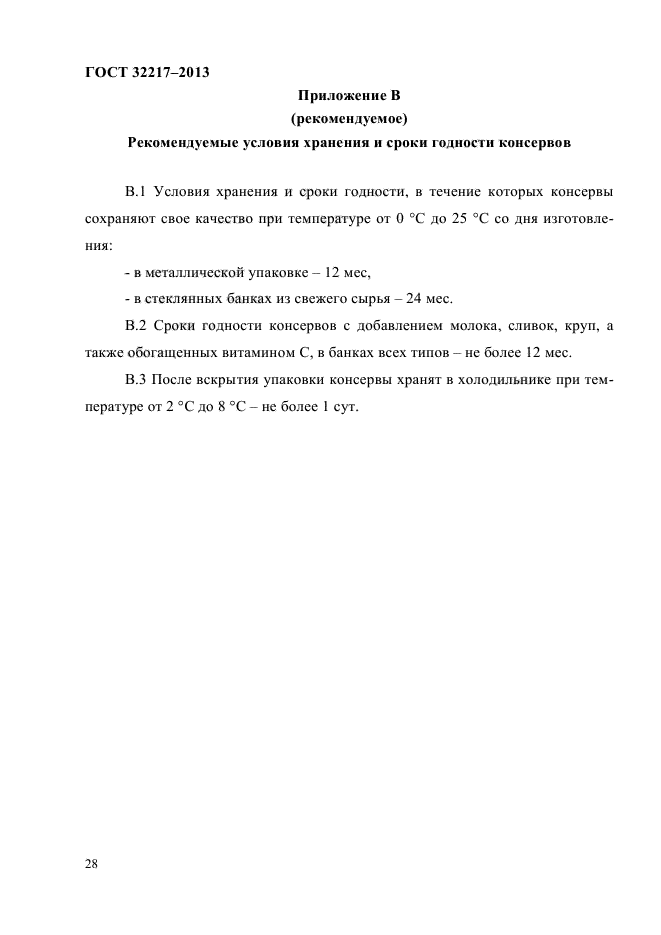 ГОСТ 32217–2013

Приложение В
(рекомендуемое)
Рекомендуемые условия хранения и сроки годности консервов

В.1 Условия хранения и сроки годности, в течение которых консервы сохраняют свое качество при температуре от 0 °С до 25 °С со дня изготовления:

- в металлической упаковке – 12 мес,

- в стеклянных банках из свежего сырья – 24 мес.

В.2 Сроки годности консервов с добавлением молока, сливок, круп, а также обогащенных витамином С, в банках всех типов – не более 12 мес.

В.3 После вскрытия упаковки консервы хранят в холодильнике при температуре от 2 °С до 8 °С – не более 1 сут.

28